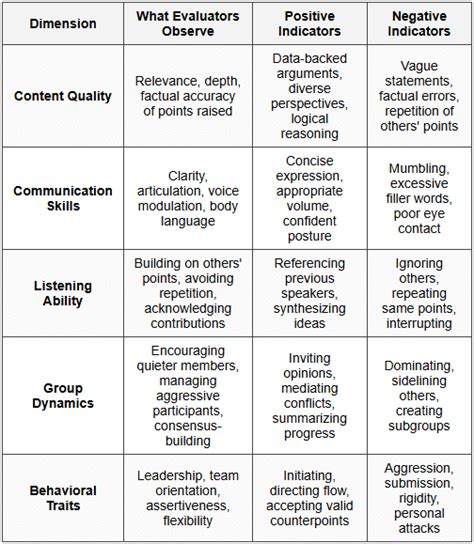 | Dimension | What Evaluators Observe | Positive Indicators | Negative Indicators |
|---|---|---|---|
| Content Quality | Relevance, depth, factual accuracy of points raised | Data-backed arguments, diverse perspectives, logical reasoning | Vague statements, factual errors, repetition of others' points |
| Communication Skills | Clarity, articulation, voice modulation, body language | Concise expression, appropriate volume, confident posture | Mumbling, excessive filler words, poor eye contact |
| Listening Ability | Building on others' points, avoiding repetition, acknowledging contributions | Referencing previous speakers, synthesizing ideas | Ignoring others, repeating same points, interrupting |
| Group Dynamics | Encouraging quieter members, managing aggressive participants, consensus-building | Inviting opinions, mediating conflicts, summarizing progress | Dominating, sidelining others, creating subgroups |
| Behavioral Traits | Leadership, team orientation, assertiveness, flexibility | Initiating, directing flow, accepting valid counterpoints | Aggression, submission, rigidity, personal attacks |